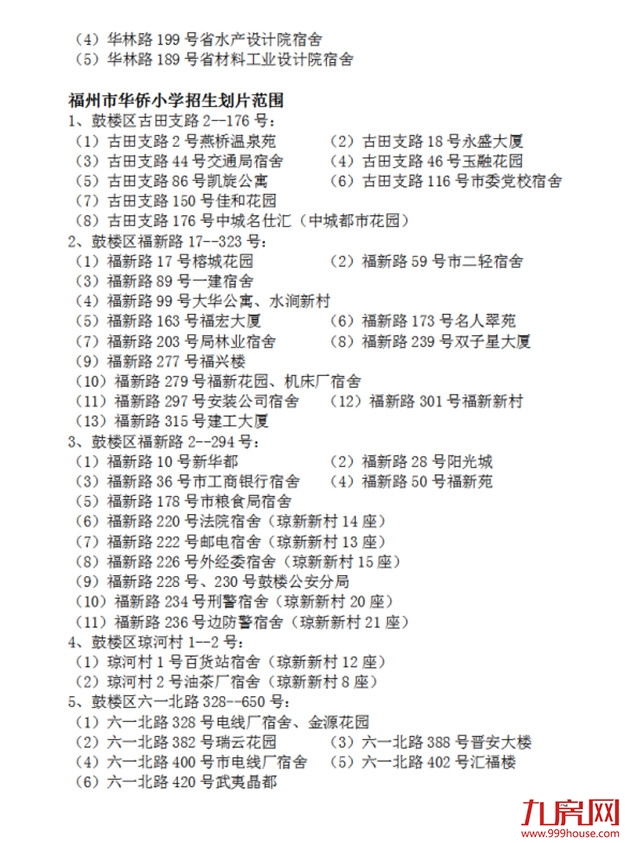 （4）华林路 199 号省水产设计院宿舍
（5）华林路 189 号省材料工业设计院宿舍

福州市华侨小学招生划片范围
1、鼓楼区古田支路 2--176 号：
（1）古田支路 2 号燕桥温泉苑 （2）古田支路 18 号永盛大厦
（3）古田支路 44 号交通局宿舍 （4）古田支路 46 号玉融花园
（5）古田支路 86 号凯旋公寓 （6）古田支路 116 号市委党校宿舍
（7）古田支路 150 号佳和花园
（8）古田支路 176 号中城名仕汇（中城都市花园）
2、鼓楼区福新路 17--323 号：
（1）福新路 17 号榕城花园 （2）福新路 59 号市二轻宿舍
（3）福新路 89 号一建宿舍
（4）福新路 99 号大华公寓、水涧新村
（5）福新路 163 号福宏大厦 （6）福新路 173 号名人翠苑
（7）福新路 203 号局林业宿舍 （8）福新路 239 号双子星大厦
（9）福新路 277 号福兴楼
（10）福新路 279 号福新花园、机床厂宿舍
（11）福新路 297 号安装公司宿舍 （12）福新路 301 号福新新村
（13）福新路 315 号建工大厦
3、鼓楼区福新路 2--294 号：
（1）福新路 10 号新华都 （2）福新路 28 号阳光城
（3）福新路 36 号市工商银行宿舍 （4）福新路 50 号福新苑
（5）福新路 178 号市粮食局宿舍
（6）福新路 220 号法院宿舍（琼新新村 14 座）
（7）福新路 222 号邮电宿舍（琼新新村 13 座）
（8）福新路 226 号外经委宿舍（琼新新村 15 座）
（9）福新路 228 号、230 号鼓楼公安分局
（10）福新路 234 号刑警宿舍（琼新新村 20 座）
（11）福新路 236 号边防警宿舍（琼新新村 21 座）
4、鼓楼区琼河村 1--2 号：
（1）琼河村 1 号百货站宿舍（琼新新村 12 座）
（2）琼河村 2 号油茶厂宿舍（琼新新村 8 座）
5、鼓楼区六一北路 328--650 号：
（1）六一北路 328 号电线厂宿舍、金源花园
（2）六一北路 382 号瑞云花园 （3）六一北路 388 号晋安大楼
（4）六一北路 400 号市电线厂宿舍 （5）六一北路 402 号汇福楼
（6）六一北路 420 号武夷晶都

九房网
www.999house.com